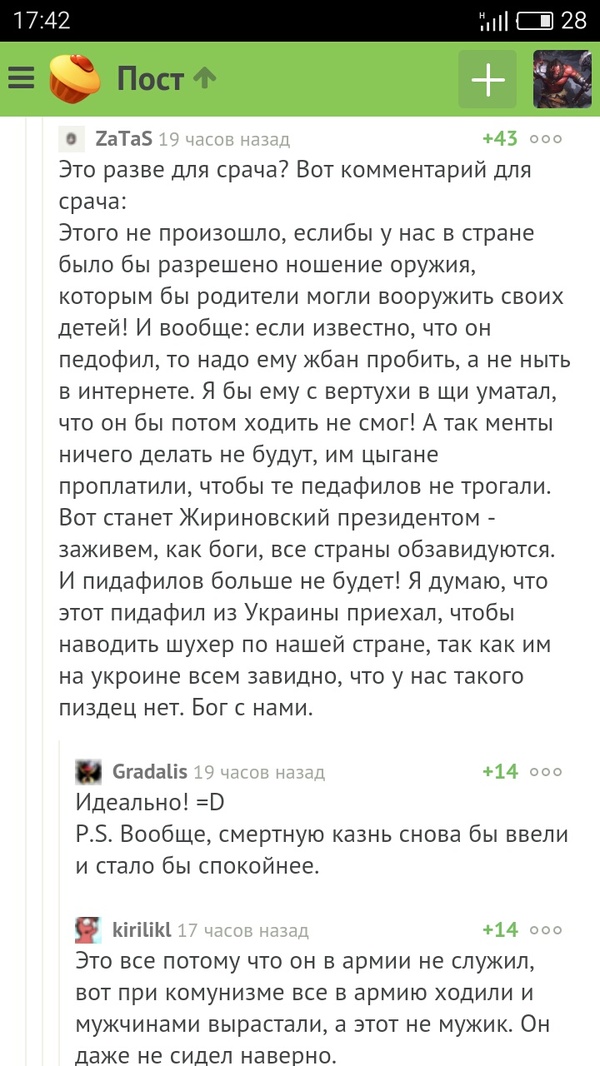 17:42 28

Пост

ZaTaS 19 часов назад +43

Это разве для срача? Вот комментарий для срача:
Этого не произошло, еслибы у нас в стране было бы разрешено ношение оружия, которым бы родители могли вооружить своих детей! И вообще: если известно, что он педофил, то надо ему жбан пробить, а не ныть в интернете. Я бы ему с вертухи в щи уматал, что он бы потом ходить не смог! А так менты ничего делать не будут, им цыгане проплатили, чтобы те педафилов не трогали. Вот станет Жириновский президентом - заживем, как боги, все страны обзавидуются. И пидафилов больше не будет! Я думаю, что этот пидафил из Украины приехал, чтобы наводить шухер по нашей стране, так как им на укроине всем завидно, что у нас такого пиздец нет. Бог с нами.

Gradalis 19 часов назад +14

Идеально! =D
P.S. Вообще, смертную казнь снова бы ввели и стало бы спокойнее.

kirilikl 17 часов назад +14

Это все потому что он в армии не служил, вот при комунизме все в армию ходили и мужчинами вырастали, а этот не мужик. Он даже не сидел наверно.